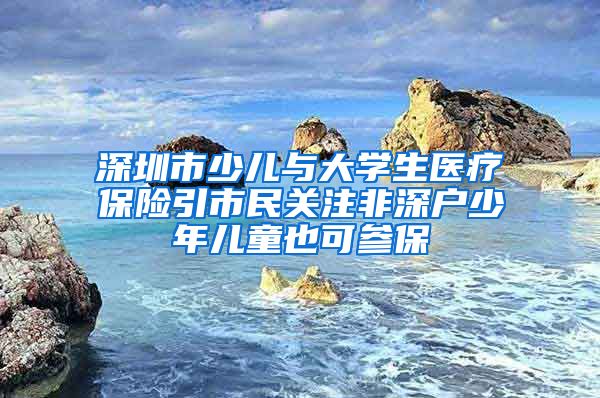 深圳市少儿与大学生医疗保险引市民关注非深户少年儿童也可参保